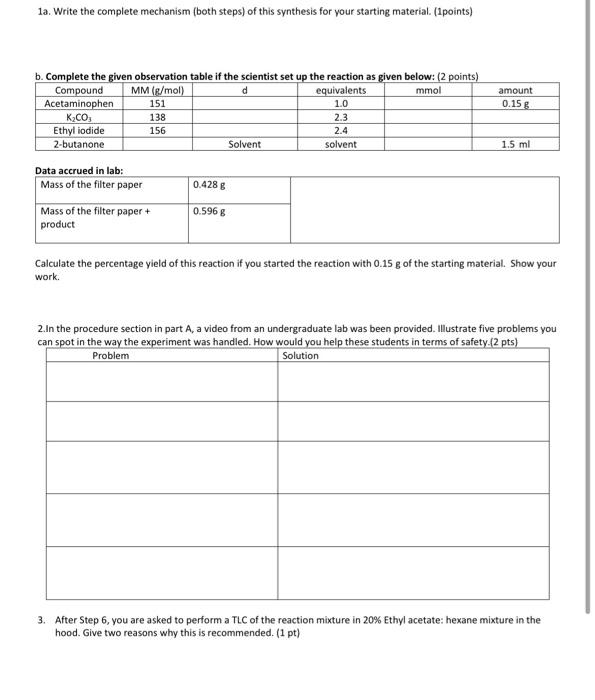 1a. Write the complete mechanism (both steps) of this synthesis for your starting material. (1points)

b. Complete the given observation table if the scientist set up the reaction as given below: (2 points)

| Compound | MM (g/mol) | d | equivalents | mmol | amount |
|---|---|---|---|---|---|
| Acetaminophen | 151 | | 1.0 | | 0.15 g |
| $K_2CO_3$ | 138 | | 2.3 | | |
| Ethyl iodide | 156 | | 2.4 | | |
| 2-butanone | | Solvent | solvent | | 1.5 ml |

Data accrued in lab:

| Mass of the filter paper | 0.428 g | |
|---|---|---|
| Mass of the filter paper + product | 0.596 g | |

Calculate the percentage yield of this reaction if you started the reaction with 0.15 g of the starting material. Show your work.

2.In the procedure section in part A, a video from an undergraduate lab was been provided. Illustrate five problems you can spot in the way the experiment was handled. How would you help these students in terms of safety.(2 pts)

| Problem | Solution |
|---|---|
| | |
| | |
| | |
| | |
| | |

3. After Step 6, you are asked to perform a TLC of the reaction mixture in 20% Ethyl acetate: hexane mixture in the hood. Give two reasons why this is recommended. (1 pt)